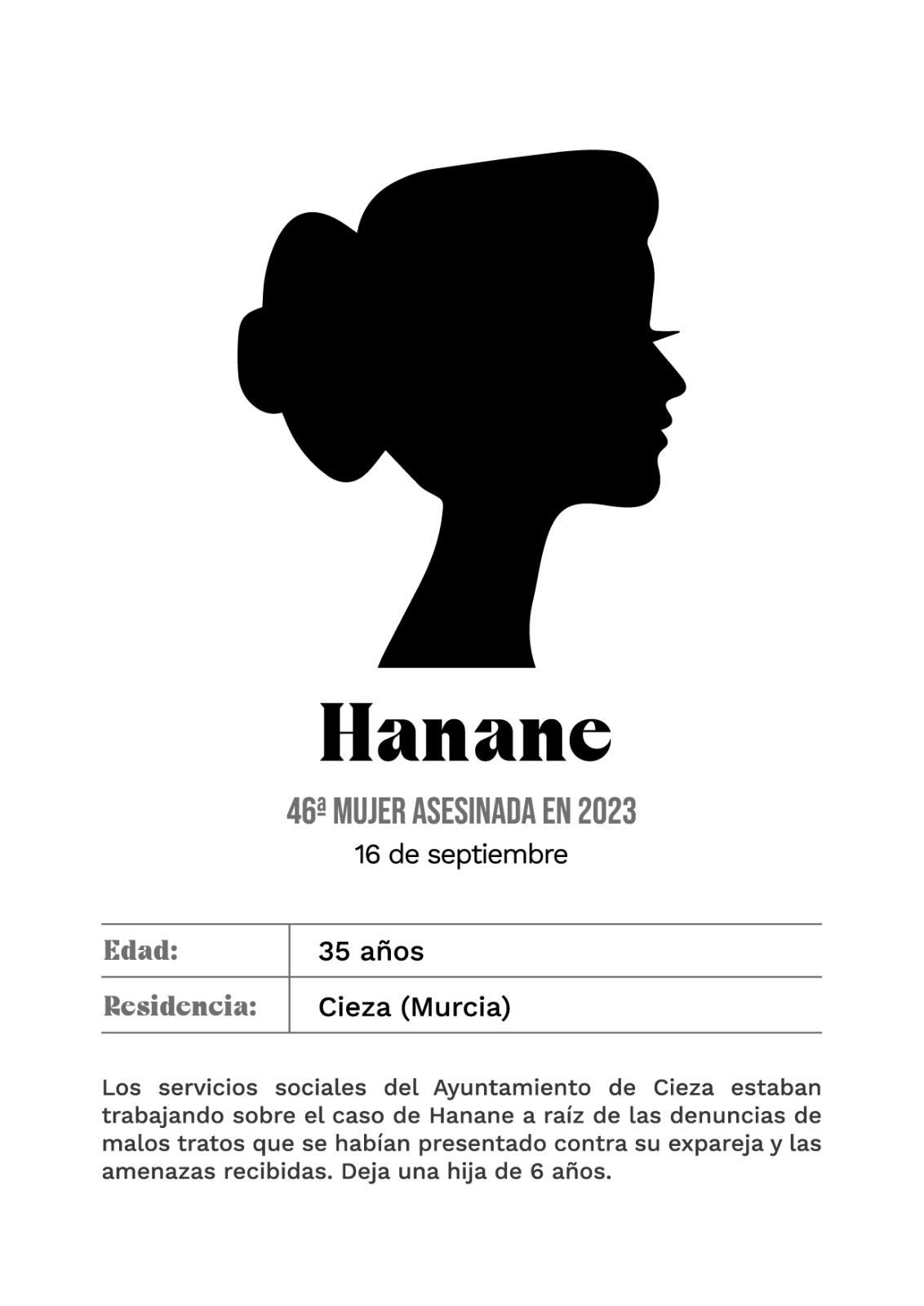 Hanane

46ª MUJER ASESINADA EN 2023

16 de septiembre

| Edad: | 35 años |
|---|---|
| Residencia: | Cieza (Murcia) |

Los servicios sociales del Ayuntamiento de Cieza estaban trabajando sobre el caso de Hanane a raíz de las denuncias de malos tratos que se habían presentado contra su expareja y las amenazas recibidas. Deja una hija de 6 años.